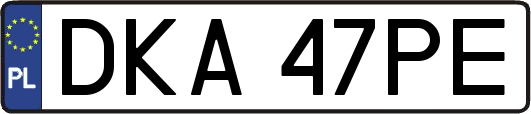 PL

DKA 47PE